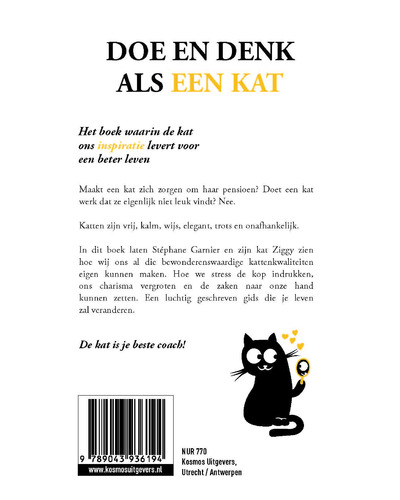 DOE EN DENK
ALS EEN KAT

Het boek waarin de kat ons inspiratie levert voor een beter leven

Maakt een kat zich zorgen om haar pensioen? Doet een kat werk dat ze eigenlijk niet leuk vindt? Nee.

Katten zijn vrij, kalm, wijs, elegant, trots en onafhankelijk.

In dit boek laten Stéphane Garnier en zijn kat Ziggy zien hoe wij ons al die bewonderenswaardige kattenkwaliteiten eigen kunnen maken. Hoe we stress de kop indrukken, ons charisma vergroten en de zaken naar onze hand kunnen zetten. Een luchtig geschreven gids die je leven zal veranderen.

De kat is je beste coach!

9 789043 936194
www.kosmosuitgevers.nl

NUR 770
Kosmos Uitgevers,
Utrecht / Antwerpen